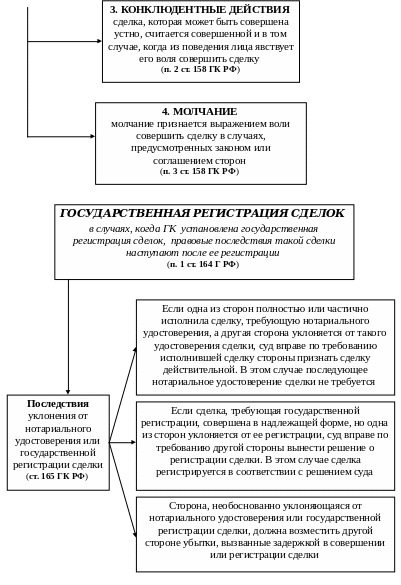 3. КОНКЛЮДЕНТНЫЕ ДЕЙСТВИЯ
сделка, которая может быть совершена устно, считается совершенной и в том случае, когда из поведения лица явствует его воля совершить сделку
(п. 2 ст. 158 ГК РФ)

4. МОЛЧАНИЕ
молчание признается выражением воли совершить сделку в случаях, предусмотренных законом или соглашением сторон
(п. 3 ст. 158 ГК РФ)

ГОСУДАРСТВЕННАЯ РЕГИСТРАЦИЯ СДЕЛОК
в случаях, когда ГК установлена государственная регистрация сделок, правовые последствия такой сделки наступают после ее регистрации
(п. 1 ст. 164 Г РФ)

Последствия уклонения от нотариального удостоверения или государственной регистрации сделки
(ст. 165 ГК РФ)

Если одна из сторон полностью или частично исполнила сделку, требующую нотариального удостоверения, а другая сторона уклоняется от такого удостоверения сделки, суд вправе по требованию исполнившей сделку стороны признать сделку действительной. В этом случае последующее нотариальное удостоверение сделки не требуется

Если сделка, требующая государственной регистрации, совершена в надлежащей форме, но одна из сторон уклоняется от ее регистрации, суд вправе по требованию другой стороны вынести решение о регистрации сделки. В этом случае сделка регистрируется в соответствии с решением суда

Сторона, необоснованно уклоняющаяся от нотариального удостоверения или государственной регистрации сделки, должна возместить другой стороне убытки, вызванные задержкой в совершении или регистрации сделки